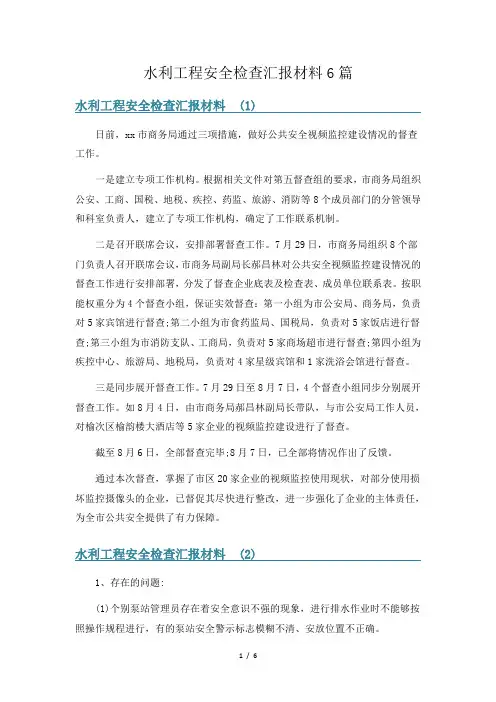 水利工程安全检查汇报材料6篇

水利工程安全检查汇报材料 (1)

日前，xx市商务局通过三项措施，做好公共安全视频监控建设情况的督查工作。

一是建立专项工作机构。根据相关文件对第五督查组的要求，市商务局组织公安、工商、国税、地税、疾控、药监、旅游、消防等8个成员部门的分管领导和科室负责人，建立了专项工作机构，确定了工作联系机制。

二是召开联席会议，安排部署督查工作。7月29日，市商务局组织8个部门负责人召开联席会议，市商务局副局长郝昌林对公共安全视频监控建设情况的督查工作进行安排部署，分发了督查企业底表及检查表、成员单位联系表。按职能权重分为4个督查小组，保证实效督查：第一小组为市公安局、商务局，负责对5家宾馆进行督查；第二小组为市食药监局、国税局，负责对5家饭店进行督查；第三小组为市消防支队、工商局，负责对5家商场超市进行督查；第四小组为疾控中心、旅游局、地税局，负责对4家星级宾馆和1家洗浴会馆进行督查。

三是同步展开督查工作。7月29日至8月7日，4个督查小组同步分别展开督查工作。如8月4日，由市商务局郝昌林副局长带队，与市公安局工作人员，对榆次区榆韵楼大酒店等5家企业的视频监控建设进行了督查。

截至8月6日，全部督查完毕；8月7日，已全部将情况作出了反馈。

通过本次督查，掌握了市区20家企业的视频监控使用现状，对部分使用损坏监控摄像头的企业，已督促其尽快进行整改，进一步强化了企业的主体责任，为全市公共安全提供了有力保障。

水利工程安全检查汇报材料 (2)

1、存在的问题：

(1)个别泵站管理员存在着安全意识不强的现象，进行排水作业时不能够按照操作规程进行，有的泵站安全警示标志模糊不清、安放位置不正确。

1 / 6